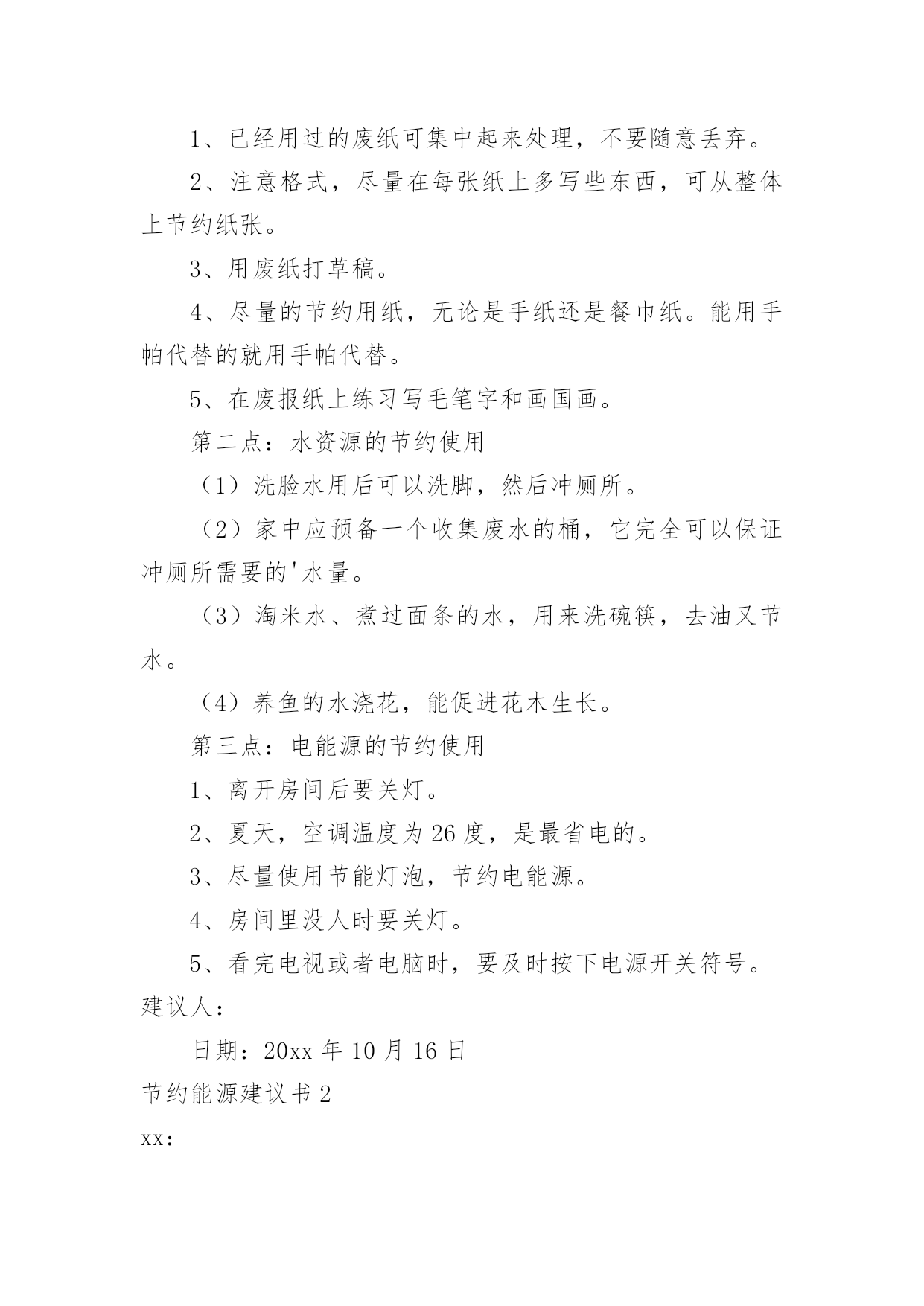 1、已经用过的废纸可集中起来处理，不要随意丢弃。

2、注意格式，尽量在每张纸上多写些东西，可从整体上节约纸张。

3、用废纸打草稿。

4、尽量的节约用纸，无论是手纸还是餐巾纸。能用手帕代替的就用手帕代替。

5、在废报纸上练习写毛笔字和画国画。

第二点：水资源的节约使用

（1）洗脸水用后可以洗脚，然后冲厕所。

（2）家中应预备一个收集废水的桶，它完全可以保证冲厕所需要的'水量。

（3）淘米水、煮过面条的水，用来洗碗筷，去油又节水。

（4）养鱼的水浇花，能促进花木生长。

第三点：电能源的节约使用

1、离开房间后要关灯。

2、夏天，空调温度为26度，是最省电的。

3、尽量使用节能灯泡，节约电能源。

4、房间里没人时要关灯。

5、看完电视或者电脑时，要及时按下电源开关符号。

建议人：

日期：20xx年10月16日

节约能源建议书2

xx：